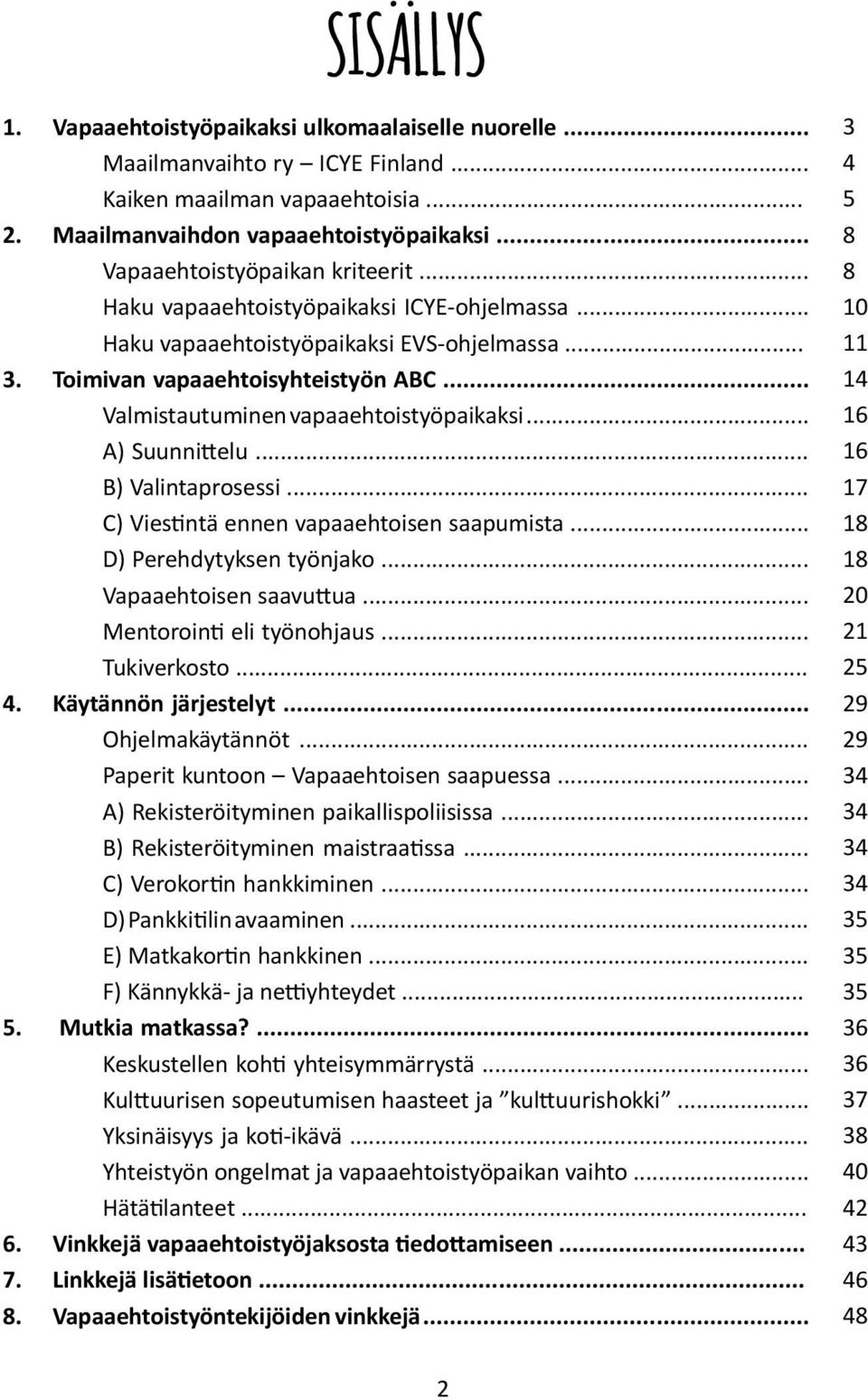 SISÄLLYS

1. Vapaaehtoistyöpaikaksi ulkomaalaiselle nuorelle ........................................ 3
Maailmanvaihto ry – ICYE Finland ........................................ 4
Kaiken maailman vapaaehtoisia ........................................ 5
2. Maailmanvaihdon vapaaehtoistyöpaikaksi ........................................ 8
Vapaaehtoistyöpaikan kriteerit ........................................ 8
Haku vapaaehtoistyöpaikaksi ICYE-ohjelmassa ........................................ 10
Haku vapaaehtoistyöpaikaksi EVS-ohjelmassa ........................................ 11
3. Toimivan vapaaehtoisyhteistyön ABC ........................................ 14
Valmistautuminen vapaaehtoistyöpaikaksi ........................................ 16
A) Suunnittelu ........................................ 16
B) Valintaprosessi ........................................ 17
C) Viestintä ennen vapaaehtoisen saapumista ........................................ 18
D) Perehdytyksen työnjako ........................................ 18
Vapaaehtoisen saavuttua ........................................ 20
Mentorointi eli työnohjaus ........................................ 21
Tukiverkosto ........................................ 25
4. Käytännön järjestelyt ........................................ 29
Ohjelmakäytännöt ........................................ 29
Paperit kuntoon – Vapaaehtoisen saapuessa ........................................ 34
A) Rekisteröityminen paikallispoliisissa ........................................ 34
B) Rekisteröityminen maistraatissa ........................................ 34
C) Verokortin hankkiminen ........................................ 34
D) Pankkitilin avaaminen ........................................ 35
E) Matkakortin hankkinen ........................................ 35
F) Kännykkä- ja nettiyhteydet ........................................ 35
5. Mutkia matkassa? ........................................ 36
Keskustellen kohti yhteisymmärrystä ........................................ 36
Kulttuurisen sopeutumisen haasteet ja ”kulttuurishokki” ........................................ 37
Yksinäisyys ja koti-ikävä ........................................ 38
Yhteistyön ongelmat ja vapaaehtoistyöpaikan vaihto ........................................ 40
Hätätilanteet ........................................ 42
6. Vinkkejä vapaaehtoistyöjaksosta tiedottamiseen ........................................ 43
7. Linkkejä lisätietoon ........................................ 46
8. Vapaaehtoistyöntekijöiden vinkkejä ........................................ 48

2